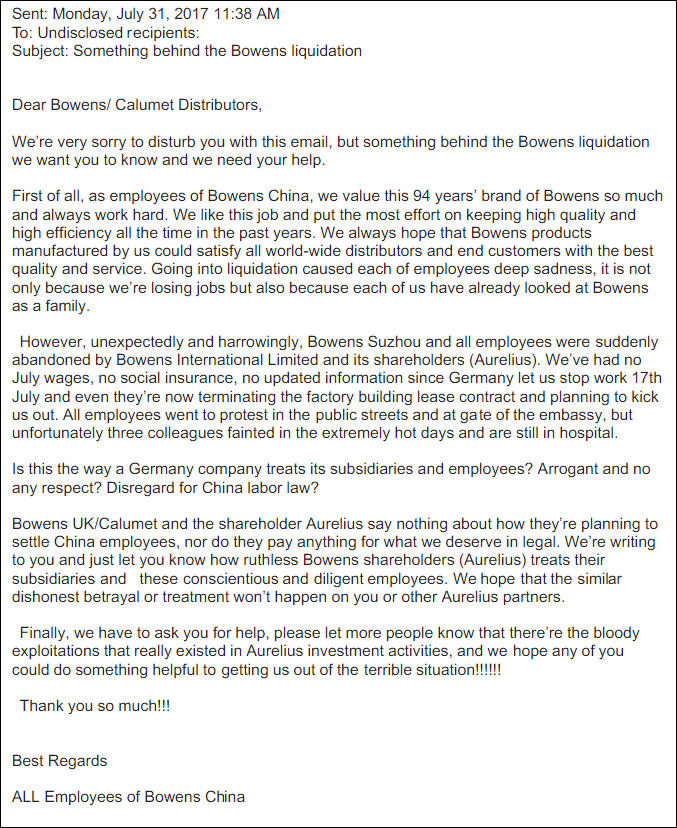 Sent: Monday, July 31, 2017 11:38 AM
To: Undisclosed recipients:
Subject: Something behind the Bowens liquidation

Dear Bowens/ Calumet Distributors,

We're very sorry to disturb you with this email, but something behind the Bowens liquidation we want you to know and we need your help.

First of all, as employees of Bowens China, we value this 94 years' brand of Bowens so much and always work hard. We like this job and put the most effort on keeping high quality and high efficiency all the time in the past years. We always hope that Bowens products manufactured by us could satisfy all world-wide distributors and end customers with the best quality and service. Going into liquidation caused each of employees deep sadness, it is not only because we're losing jobs but also because each of us have already looked at Bowens as a family.

However, unexpectedly and harrowingly, Bowens Suzhou and all employees were suddenly abandoned by Bowens International Limited and its shareholders (Aurelius). We've had no July wages, no social insurance, no updated information since Germany let us stop work 17th July and even they're now terminating the factory building lease contract and planning to kick us out. All employees went to protest in the public streets and at gate of the embassy, but unfortunately three colleagues fainted in the extremely hot days and are still in hospital.

Is this the way a Germany company treats its subsidiaries and employees? Arrogant and no any respect? Disregard for China labor law?

Bowens UK/Calumet and the shareholder Aurelius say nothing about how they're planning to settle China employees, nor do they pay anything for what we deserve in legal. We're writing to you and just let you know how ruthless Bowens shareholders (Aurelius) treats their subsidiaries and these conscientious and diligent employees. We hope that the similar dishonest betrayal or treatment won't happen on you or other Aurelius partners.

Finally, we have to ask you for help, please let more people know that there're the bloody exploitations that really existed in Aurelius investment activities, and we hope any of you could do something helpful to getting us out of the terrible situation!!!!!!

Thank you so much!!!

Best Regards

ALL Employees of Bowens China